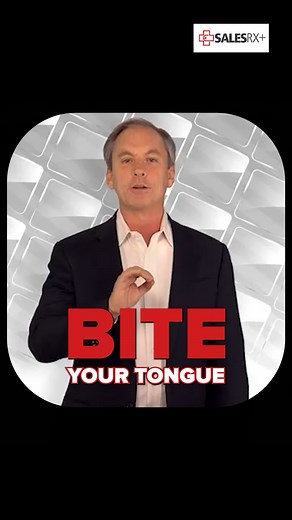 SALESRX+

BITE
YOUR TONGUE